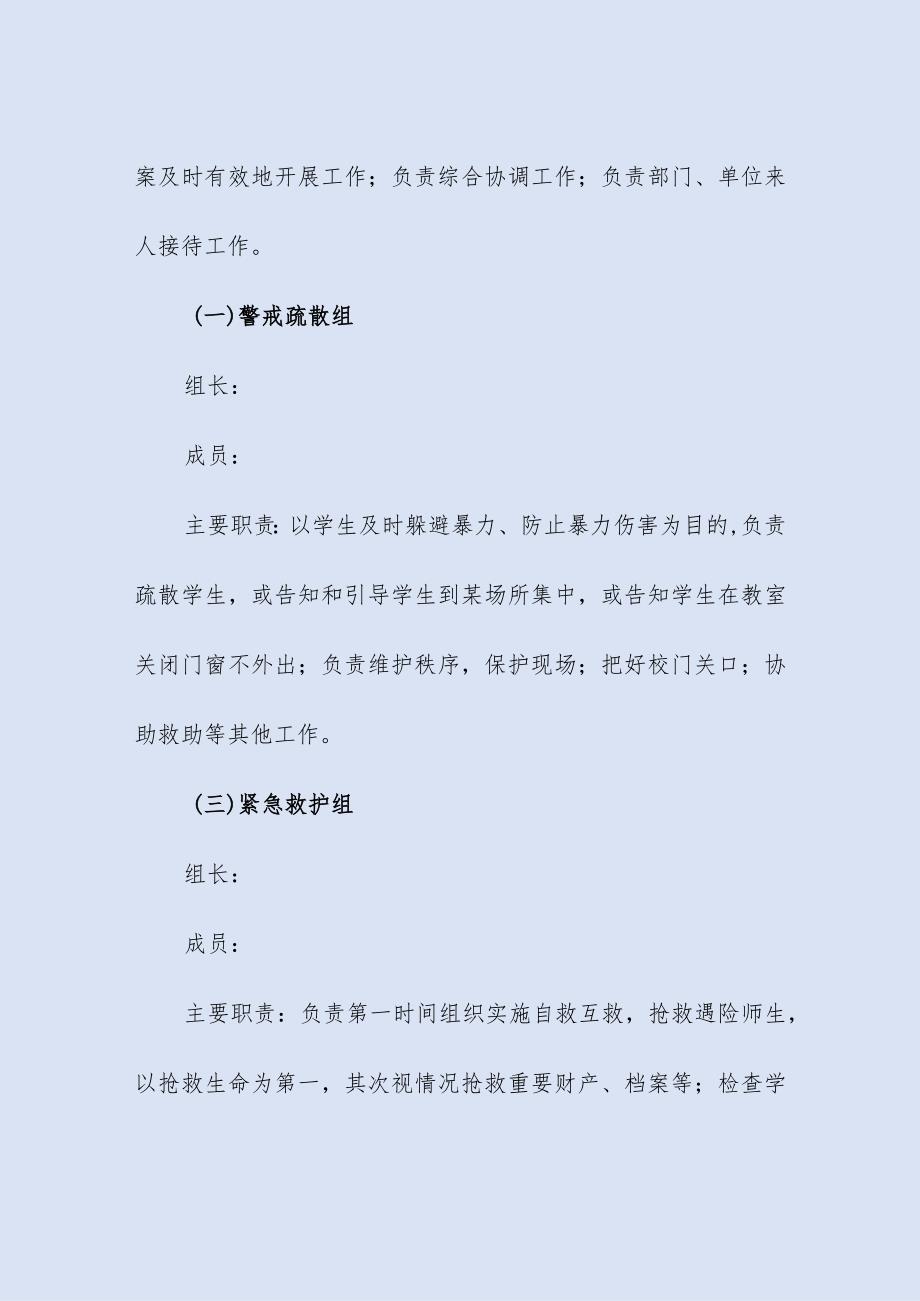 案及时有效地开展工作；负责综合协调工作；负责部门、单位来人接待工作。

(一)警戒疏散组

组长：

成员：

主要职责:以学生及时躲避暴力、防止暴力伤害为目的,负责疏散学生，或告知和引导学生到某场所集中，或告知学生在教室关闭门窗不外出；负责维护秩序，保护现场；把好校门关口；协助救助等其他工作。

(三)紧急救护组

组长：

成员：

主要职责：负责第一时间组织实施自救互救，抢救遇险师生，以抢救生命为第一，其次视情况抢救重要财产、档案等；检查学